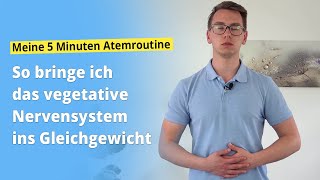 Meine 5 Minuten Atemroutine

So bringe ich das vegetative Nervensystem ins Gleichgewicht